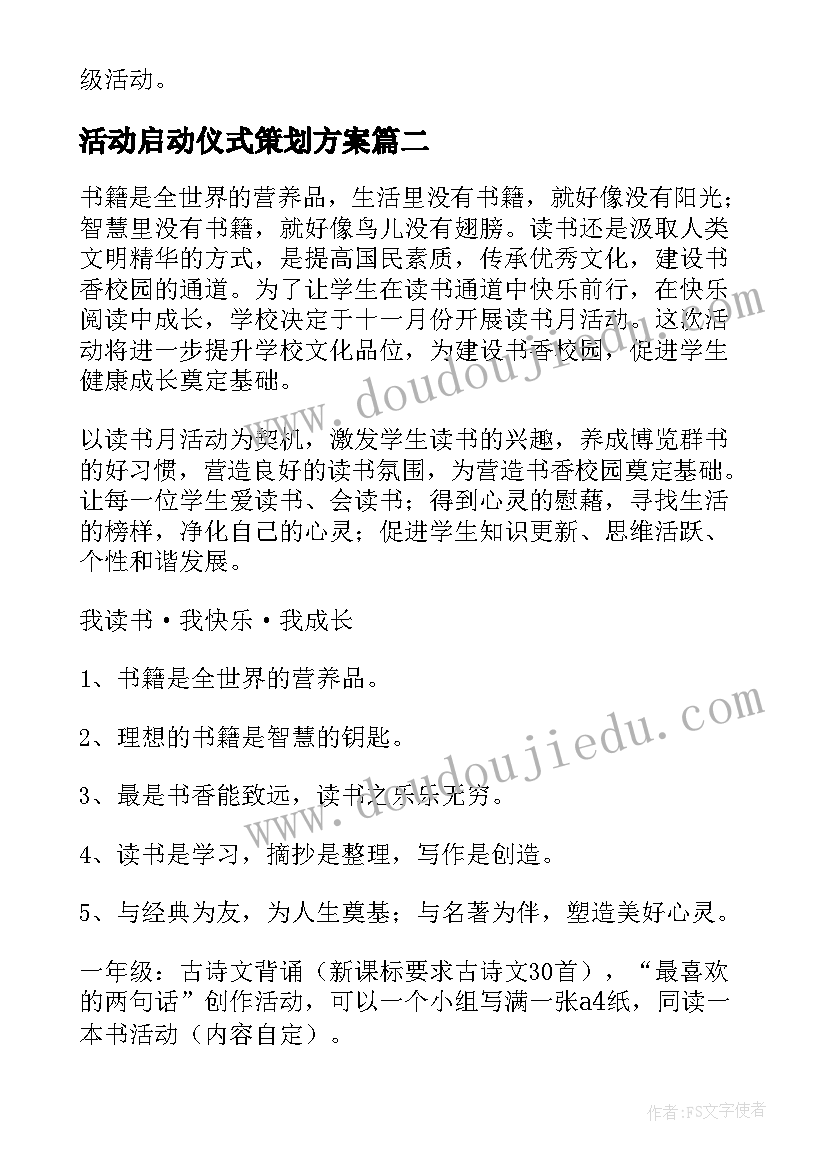 级活动。

活动启动仪式策划方案篇二

书籍是全世界的营养品，生活里没有书籍，就好像没有阳光；智慧里没有书籍，就好像鸟儿没有翅膀。读书还是汲取人类文明精华的方式，是提高国民素质，传承优秀文化，建设书香校园的通道。为了让学生在读书通道中快乐前行，在快乐阅读中成长，学校决定于十一月份开展读书月活动。这次活动将进一步提升学校文化品位，为建设书香校园，促进学生健康成长奠定基础。

以读书月活动为契机，激发学生读书的兴趣，养成博览群书的好习惯，营造良好的读书氛围，为营造书香校园奠定基础。让每一位学生爱读书、会读书；得到心灵的慰藉，寻找生活的榜样，净化自己的心灵；促进学生知识更新、思维活跃、个性和谐发展。

我读书·我快乐·我成长

1、书籍是全世界的营养品。

2、理想的书籍是智慧的钥匙。

3、最是书香能致远，读书之乐乐无穷。

4、读书是学习，摘抄是整理，写作是创造。

5、与经典为友，为人生奠基；与名著为伴，塑造美好心灵。

一年级：古诗文背诵（新课标要求古诗文30首），“最喜欢的两句话”创作活动，可以一个小组写满一张a4纸，同读一本书活动（内容自定）。

www.doudoujiedu.com

www.doudoujiedu.com

作者：FS文字使者